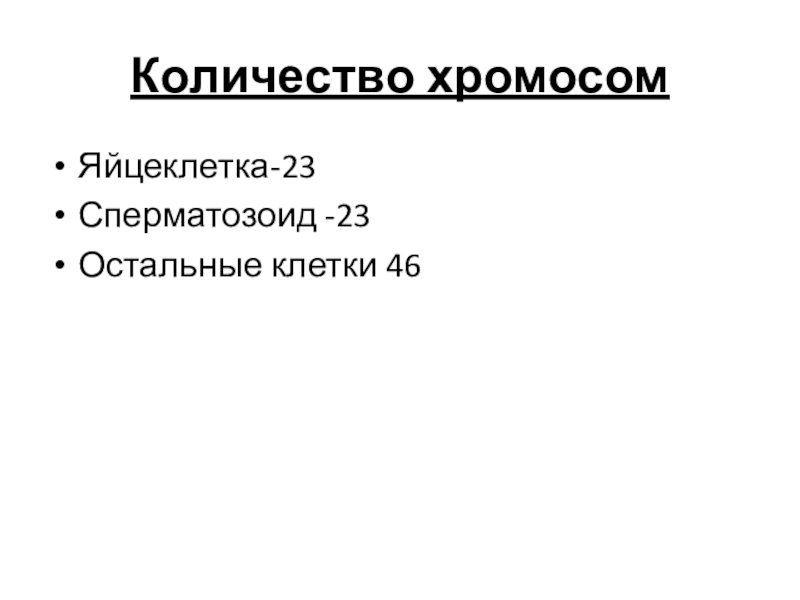 Количество хромосом

• Яйцеклетка-23
• Сперматозоид -23
• Остальные клетки 46